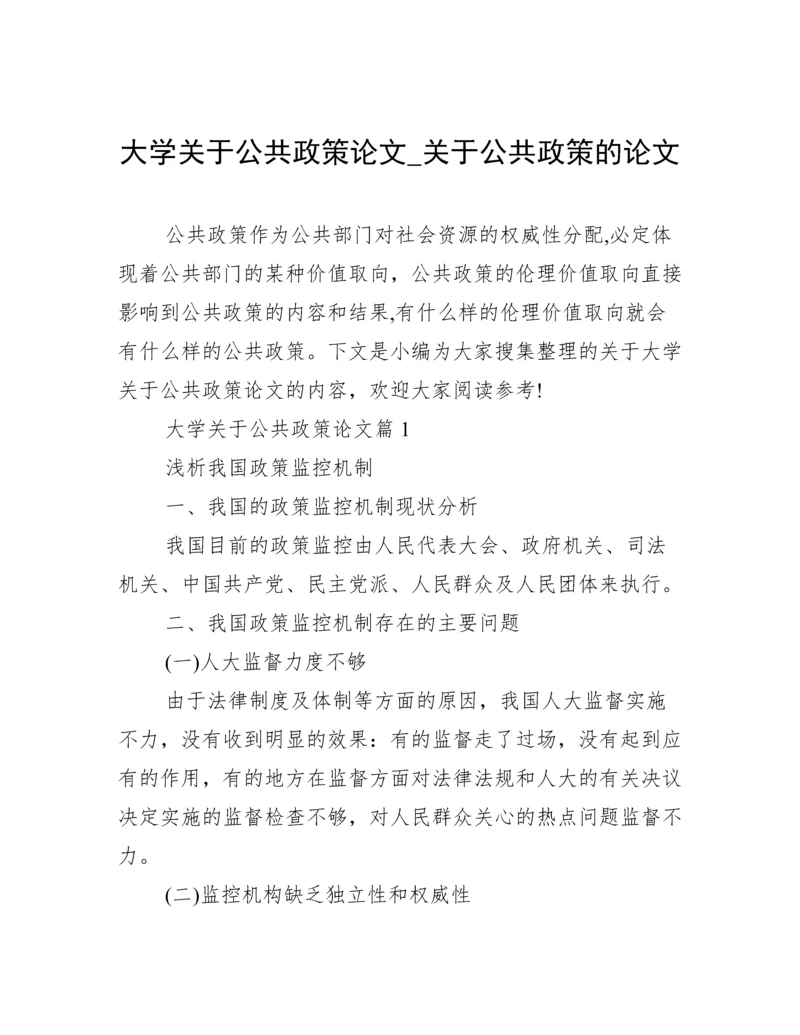 大学关于公共政策论文_关于公共政策的论文

公共政策作为公共部门对社会资源的权威性分配,必定体现着公共部门的某种价值取向，公共政策的伦理价值取向直接影响到公共政策的内容和结果,有什么样的伦理价值取向就会有什么样的公共政策。下文是小编为大家搜集整理的关于大学关于公共政策论文的内容，欢迎大家阅读参考!

大学关于公共政策论文篇 1

浅析我国政策监控机制

一、我国的政策监控机制现状分析

我国目前的政策监控由人民代表大会、政府机关、司法机关、中国共产党、民主党派、人民群众及人民团体来执行。

二、我国政策监控机制存在的主要问题

(一)人大监督力度不够

由于法律制度及体制等方面的原因，我国人大监督实施不力，没有收到明显的效果：有的监督走了过场，没有起到应有的作用，有的地方在监督方面对法律法规和人大的有关决议决定实施的监督检查不够，对人民群众关心的热点问题监督不力。

(二)监控机构缺乏独立性和权威性